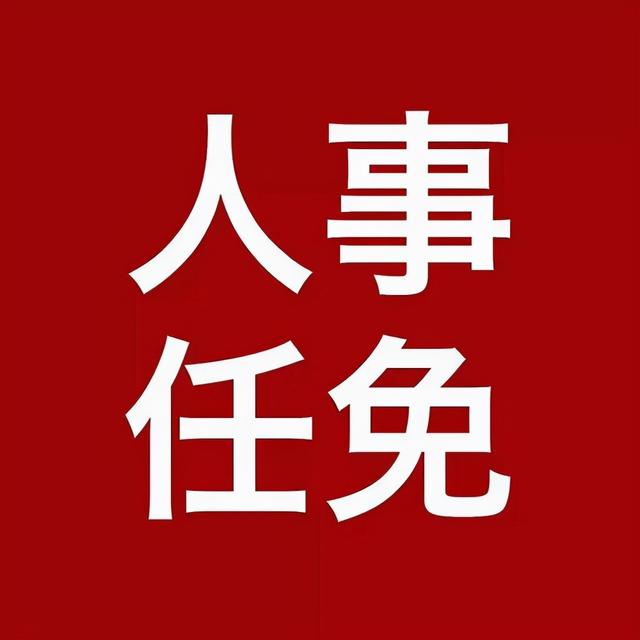 人事
任免